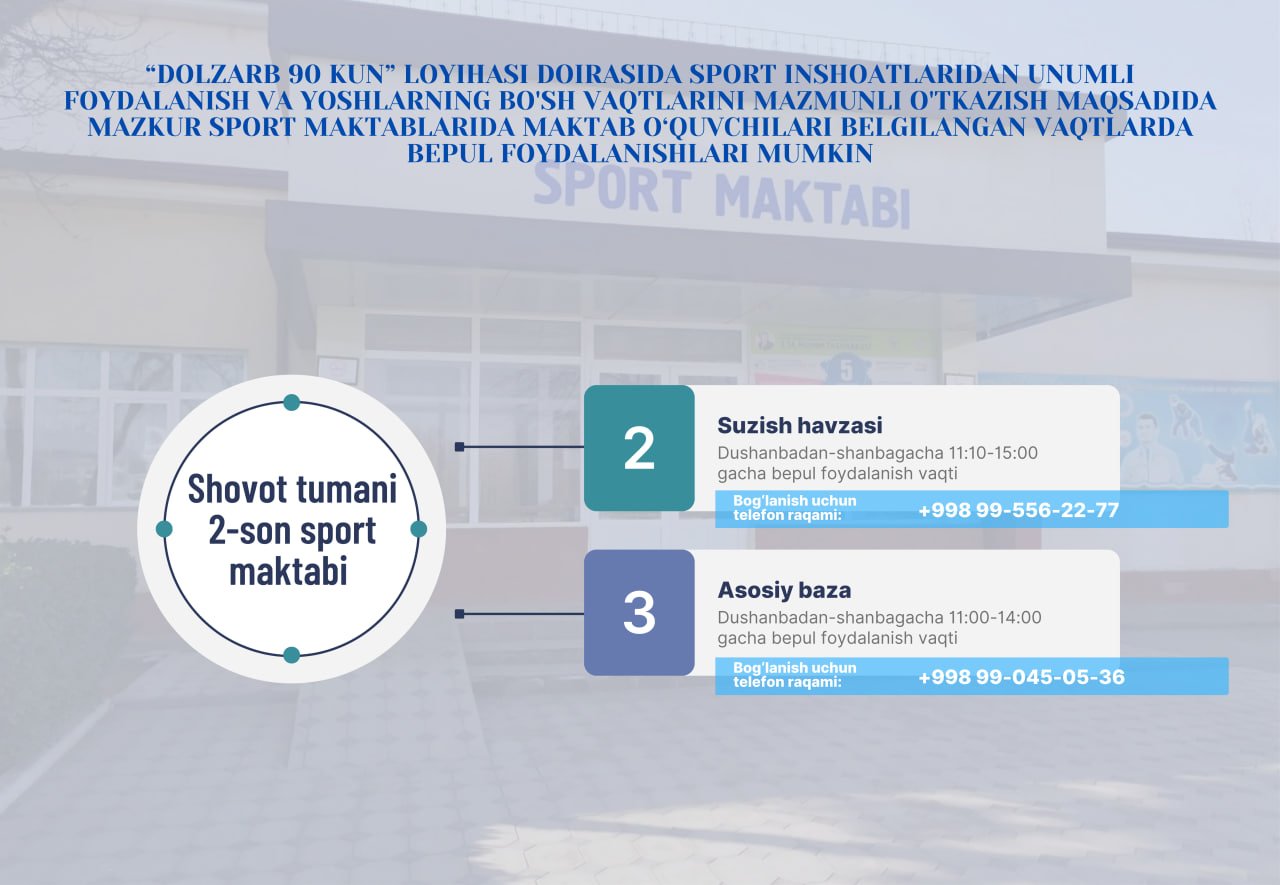 "DOLZARB 90 KUN" LOYIHASI DOIRASIDA SPORT INSHOATLARIDAN UNUMLI FOYDALANISH VA YOSHLARNING BO'SH VAQTLARINI MAZMUNLI O'TKAZISH MAQSADIDA MAZKUR SPORT MAKTABLARIDA MAKTAB O'QUVCHILARI BELGILANGAN VAQTLARDA BEPUL FOYDALANISHLARI MUMKIN

SPORT MAKTABI

Shovot tumani 2-son sport maktabi

2

Suzish havzasi

Dushanbadan-shanbagacha 11:10-15:00 gacha bepul foydalanish vaqti

Bog'lanish uchun telefon raqami: +998 99-556-22-77

3

Asosiy baza

Dushanbadan-shanbagacha 11:00-14:00 gacha bepul foydalanish vaqti

Bog'lanish uchun telefon raqami: +998 99-045-05-36